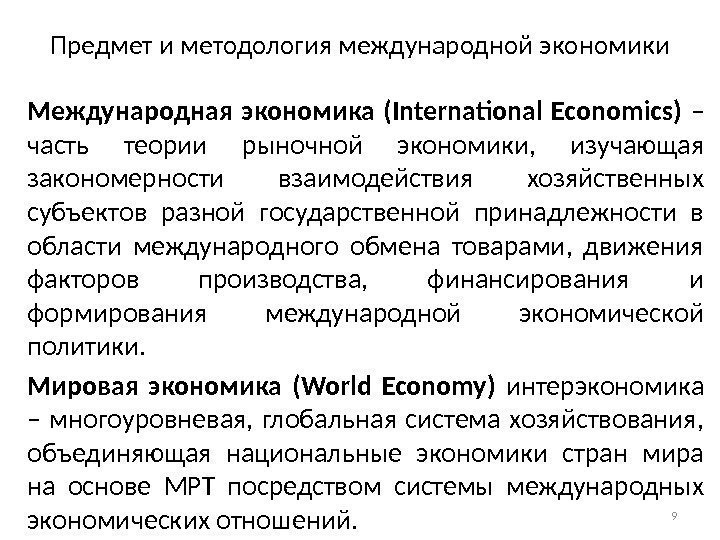 Предмет и методология международной экономики

Международная экономика (International Economics) – часть теории рыночной экономики, изучающая закономерности взаимодействия хозяйственных субъектов разной государственной принадлежности в области международного обмена товарами, движения факторов производства, финансирования и формирования международной экономической политики.

Мировая экономика (World Economy) интерэкономика – многоуровневая, глобальная система хозяйствования, объединяющая национальные экономики стран мира на основе МРТ посредством системы международных экономических отношений.

9